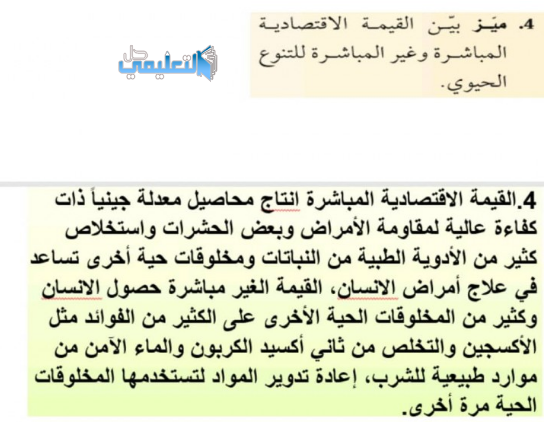 4. ميّز بيّن القيمة الاقتصادية المباشرة وغير المباشرة للتنوع الحيوي.

حل التعليمي

4.القيمة الاقتصادية المباشرة انتاج محاصيل معدلة جينياً ذات كفاءة عالية لمقاومة الأمراض وبعض الحشرات واستخلاص كثير من الأدوية الطبية من النباتات ومخلوقات حية أخرى تساعد في علاج أمراض الانسان، القيمة الغير مباشرة حصول الانسان وكثير من المخلوقات الحية الأخرى على الكثير من الفوائد مثل الأكسجين والتخلص من ثاني أكسيد الكربون والماء الآمن من موارد طبيعية للشرب، إعادة تدوير المواد لتستخدمها المخلوقات الحية مرة أخرى.